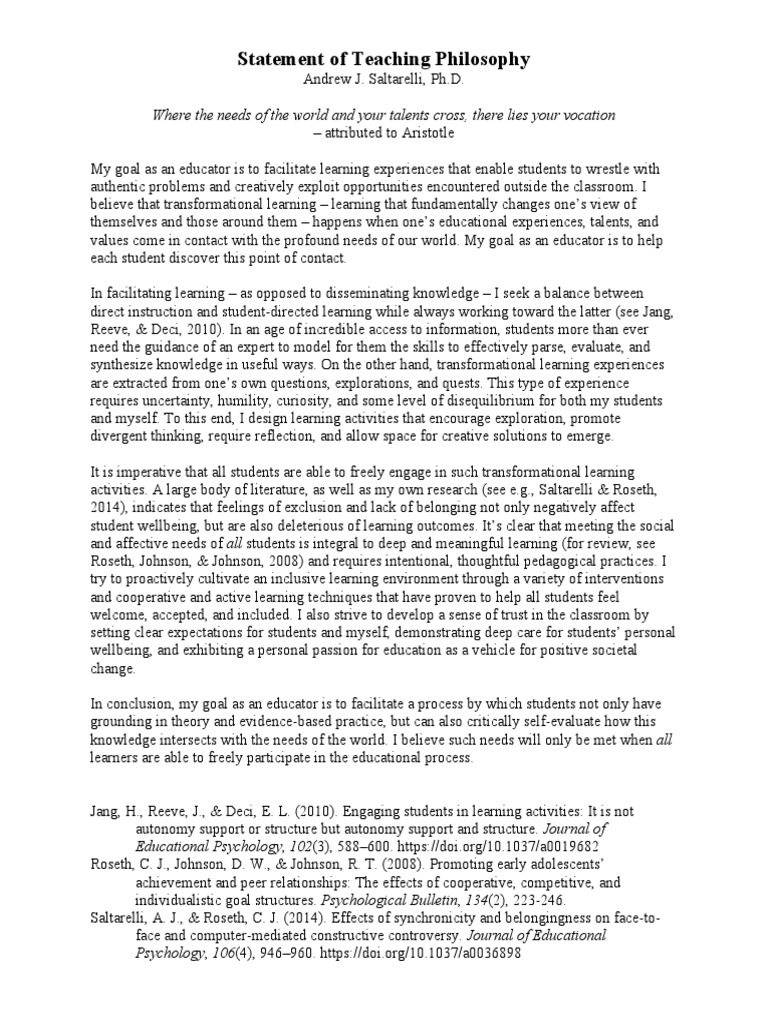 Statement of Teaching Philosophy
Andrew J. Saltarelli, Ph.D.

Where the needs of the world and your talents cross, there lies your vocation
– attributed to Aristotle

My goal as an educator is to facilitate learning experiences that enable students to wrestle with authentic problems and creatively exploit opportunities encountered outside the classroom. I believe that transformational learning – learning that fundamentally changes one's view of themselves and those around them – happens when one's educational experiences, talents, and values come in contact with the profound needs of our world. My goal as an educator is to help each student discover this point of contact.

In facilitating learning – as opposed to disseminating knowledge – I seek a balance between direct instruction and student-directed learning while always working toward the latter (see Jang, Reeve, & Deci, 2010). In an age of incredible access to information, students more than ever need the guidance of an expert to model for them the skills to effectively parse, evaluate, and synthesize knowledge in useful ways. On the other hand, transformational learning experiences are extracted from one's own questions, explorations, and quests. This type of experience requires uncertainty, humility, curiosity, and some level of disequilibrium for both my students and myself. To this end, I design learning activities that encourage exploration, promote divergent thinking, require reflection, and allow space for creative solutions to emerge.

It is imperative that all students are able to freely engage in such transformational learning activities. A large body of literature, as well as my own research (see e.g., Saltarelli & Roseth, 2014), indicates that feelings of exclusion and lack of belonging not only negatively affect student wellbeing, but are also deleterious of learning outcomes. It's clear that meeting the social and affective needs of all students is integral to deep and meaningful learning (for review, see Roseth, Johnson, & Johnson, 2008) and requires intentional, thoughtful pedagogical practices. I try to proactively cultivate an inclusive learning environment through a variety of interventions and cooperative and active learning techniques that have proven to help all students feel welcome, accepted, and included. I also strive to develop a sense of trust in the classroom by setting clear expectations for students and myself, demonstrating deep care for students' personal wellbeing, and exhibiting a personal passion for education as a vehicle for positive societal change.

In conclusion, my goal as an educator is to facilitate a process by which students not only have grounding in theory and evidence-based practice, but can also critically self-evaluate how this knowledge intersects with the needs of the world. I believe such needs will only be met when all learners are able to freely participate in the educational process.

Jang, H., Reeve, J., & Deci, E. L. (2010). Engaging students in learning activities: It is not autonomy support or structure but autonomy support and structure. Journal of Educational Psychology, 102(3), 588–600. https://doi.org/10.1037/a0019682
Roseth, C. J., Johnson, D. W., & Johnson, R. T. (2008). Promoting early adolescents' achievement and peer relationships: The effects of cooperative, competitive, and individualistic goal structures. Psychological Bulletin, 134(2), 223-246.
Saltarelli, A. J., & Roseth, C. J. (2014). Effects of synchronicity and belongingness on face-to-face and computer-mediated constructive controversy. Journal of Educational Psychology, 106(4), 946–960. https://doi.org/10.1037/a0036898